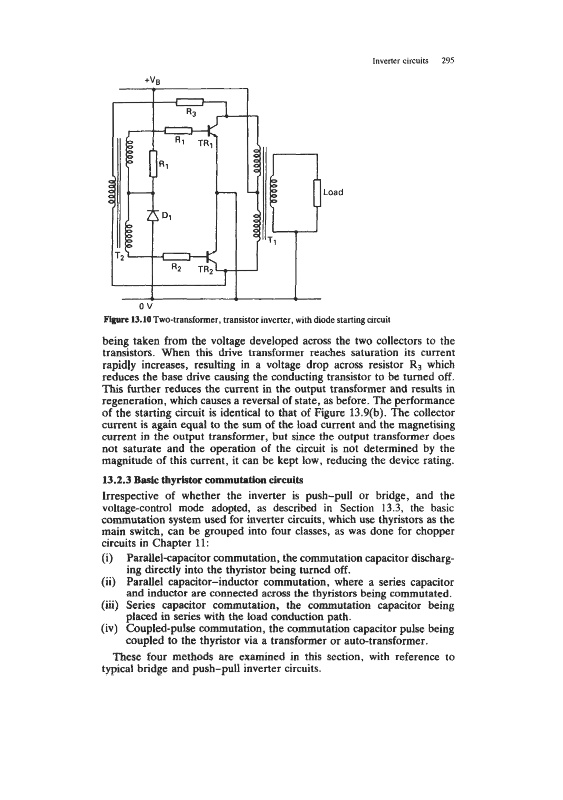 Inverter circuits 295

$+V_B$

$R_3$

$R_1$

$TR_1$

$R_1$

Load

$D_1$

$T_1$

$T_2$

$R_2$

$TR_2$

0 V

Figure 13.10 Two-transformer, transistor inverter, with diode starting circuit

being taken from the voltage developed across the two collectors to the transistors. When this drive transformer reaches saturation its current rapidly increases, resulting in a voltage drop across resistor $R_3$ which reduces the base drive causing the conducting transistor to be turned off. This further reduces the current in the output transformer and results in regeneration, which causes a reversal of state, as before. The performance of the starting circuit is identical to that of Figure 13.9(b). The collector current is again equal to the sum of the load current and the magnetising current in the output transformer, but since the output transformer does not saturate and the operation of the circuit is not determined by the magnitude of this current, it can be kept low, reducing the device rating.

13.2.3 Basic thyristor commutation circuits

Irrespective of whether the inverter is push–pull or bridge, and the voltage-control mode adopted, as described in Section 13.3, the basic commutation system used for inverter circuits, which use thyristors as the main switch, can be grouped into four classes, as was done for chopper circuits in Chapter 11:

(i) Parallel-capacitor commutation, the commutation capacitor discharging directly into the thyristor being turned off.
(ii) Parallel capacitor–inductor commutation, where a series capacitor and inductor are connected across the thyristors being commutated.
(iii) Series capacitor commutation, the commutation capacitor being placed in series with the load conduction path.
(iv) Coupled-pulse commutation, the commutation capacitor pulse being coupled to the thyristor via a transformer or auto-transformer.

These four methods are examined in this section, with reference to typical bridge and push–pull inverter circuits.